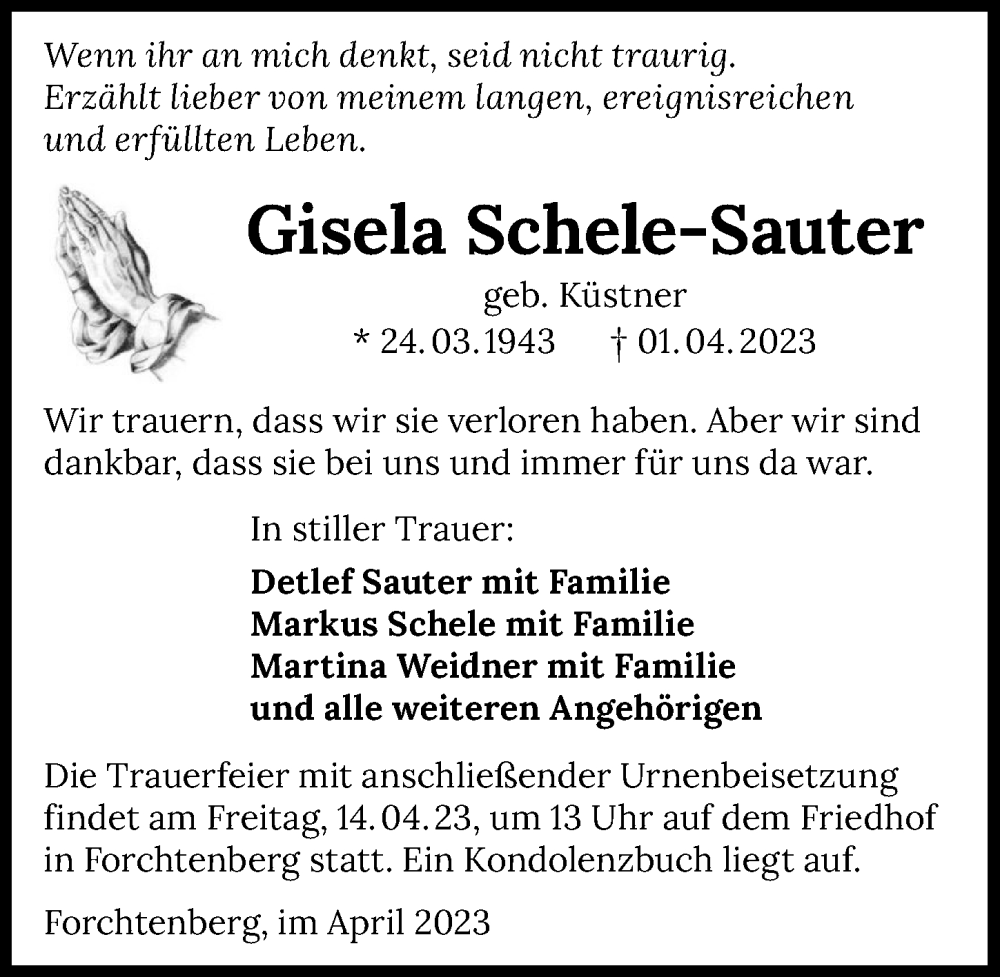 Wenn ihr an mich denkt, seid nicht traurig. Erzählt lieber von meinem langen, ereignisreichen und erfüllten Leben.

Gisela Schele-Sauter

geb. Küstner

* 24. 03. 1943 † 01. 04. 2023

Wir trauern, dass wir sie verloren haben. Aber wir sind dankbar, dass sie bei uns und immer für uns da war.

In stiller Trauer:

Detlef Sauter mit Familie
Markus Schele mit Familie
Martina Weidner mit Familie
und alle weiteren Angehörigen

Die Trauerfeier mit anschließender Urnenbeisetzung findet am Freitag, 14. 04. 23, um 13 Uhr auf dem Friedhof in Forchtenberg statt. Ein Kondolenzbuch liegt auf.

Forchtenberg, im April 2023